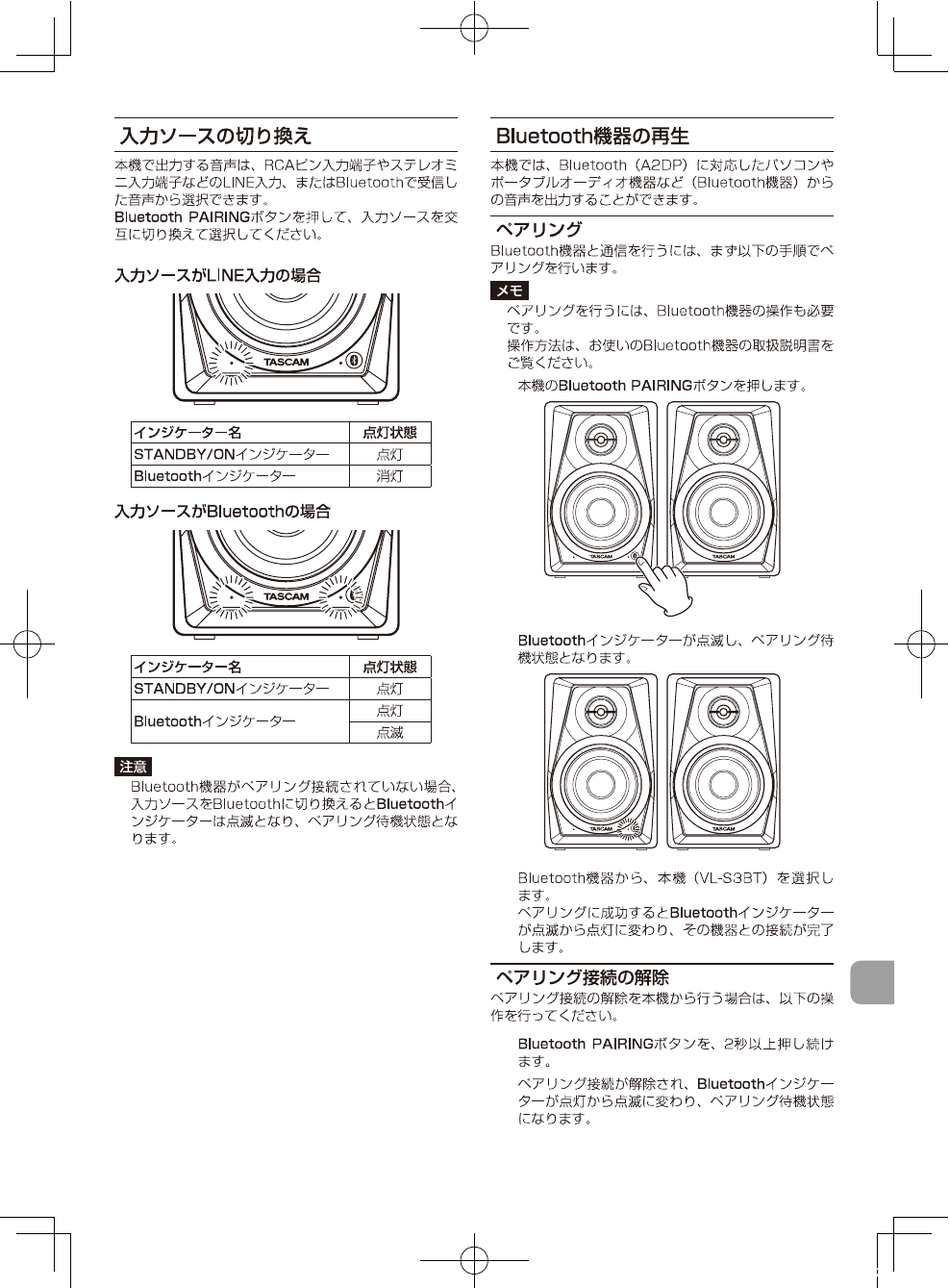 入力ソースの切り換え

本機で出力する音声は、RCAピン入力端子やステレオミニ入力端子などのLINE入力、またはBluetoothで受信した音声から選択できます。
Bluetooth PAIRINGボタンを押して、入力ソースを交互に切り換えて選択してください。

入力ソースがLINE入力の場合

TASCAM

| インジケーター名 | 点灯状態 |
|---|---|
| STANDBY/ONインジケーター | 点灯 |
| Bluetoothインジケーター | 消灯 |

入力ソースがBluetoothの場合

TASCAM

| インジケーター名 | 点灯状態 |
|---|---|
| STANDBY/ONインジケーター | 点灯 |
| Bluetoothインジケーター | 点灯 |
| | 点滅 |

注意
Bluetooth機器がペアリング接続されていない場合、入力ソースをBluetoothに切り換えるとBluetoothインジケーターは点滅となり、ペアリング待機状態となります。

Bluetooth機器の再生

本機では、Bluetooth（A2DP）に対応したパソコンやポータブルオーディオ機器など（Bluetooth機器）からの音声を出力することができます。

ペアリング

Bluetooth機器と通信を行うには、まず以下の手順でペアリングを行います。

メモ
ペアリングを行うには、Bluetooth機器の操作も必要です。
操作方法は、お使いのBluetooth機器の取扱説明書をご覧ください。

本機のBluetooth PAIRINGボタンを押します。

TASCAM TASCAM

Bluetoothインジケーターが点滅し、ペアリング待機状態となります。

TASCAM TASCAM

Bluetooth機器から、本機（VL-S3BT）を選択します。
ペアリングに成功するとBluetoothインジケーターが点滅から点灯に変わり、その機器との接続が完了します。

ペアリング接続の解除

ペアリング接続の解除を本機から行う場合は、以下の操作を行ってください。

Bluetooth PAIRINGボタンを、2秒以上押し続けます。
ペアリング接続が解除され、Bluetoothインジケーターが点灯から点滅に変わり、ペアリング待機状態になります。